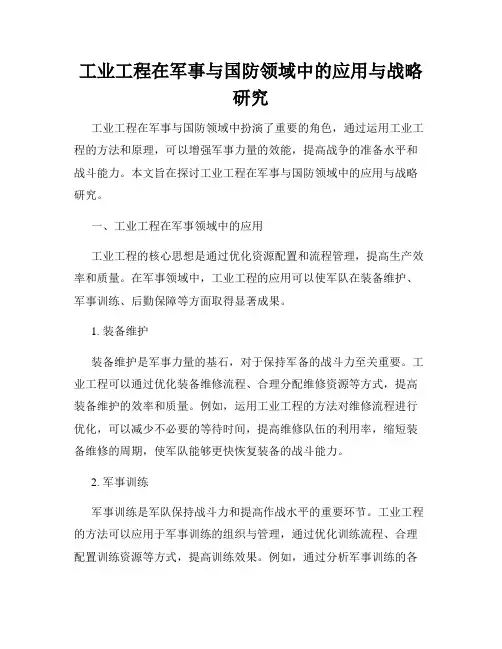 工业工程在军事与国防领域中的应用与战略研究

工业工程在军事与国防领域中扮演了重要的角色，通过运用工业工程的方法和原理，可以增强军事力量的效能，提高战争的准备水平和战斗能力。本文旨在探讨工业工程在军事与国防领域中的应用与战略研究。

一、工业工程在军事领域中的应用

工业工程的核心思想是通过优化资源配置和流程管理，提高生产效率和质量。在军事领域中，工业工程的应用可以使军队在装备维护、军事训练、后勤保障等方面取得显著成果。

1. 装备维护

装备维护是军事力量的基石，对于保持军备的战斗力至关重要。工业工程可以通过优化装备维修流程、合理分配维修资源等方式，提高装备维护的效率和质量。例如，运用工业工程的方法对维修流程进行优化，可以减少不必要的等待时间，提高维修队伍的利用率，缩短装备维修的周期，使军队能够更快恢复装备的战斗能力。

2. 军事训练

军事训练是军队保持战斗力和提高作战水平的重要环节。工业工程的方法可以应用于军事训练的组织与管理，通过优化训练流程、合理配置训练资源等方式，提高训练效果。例如，通过分析军事训练的各